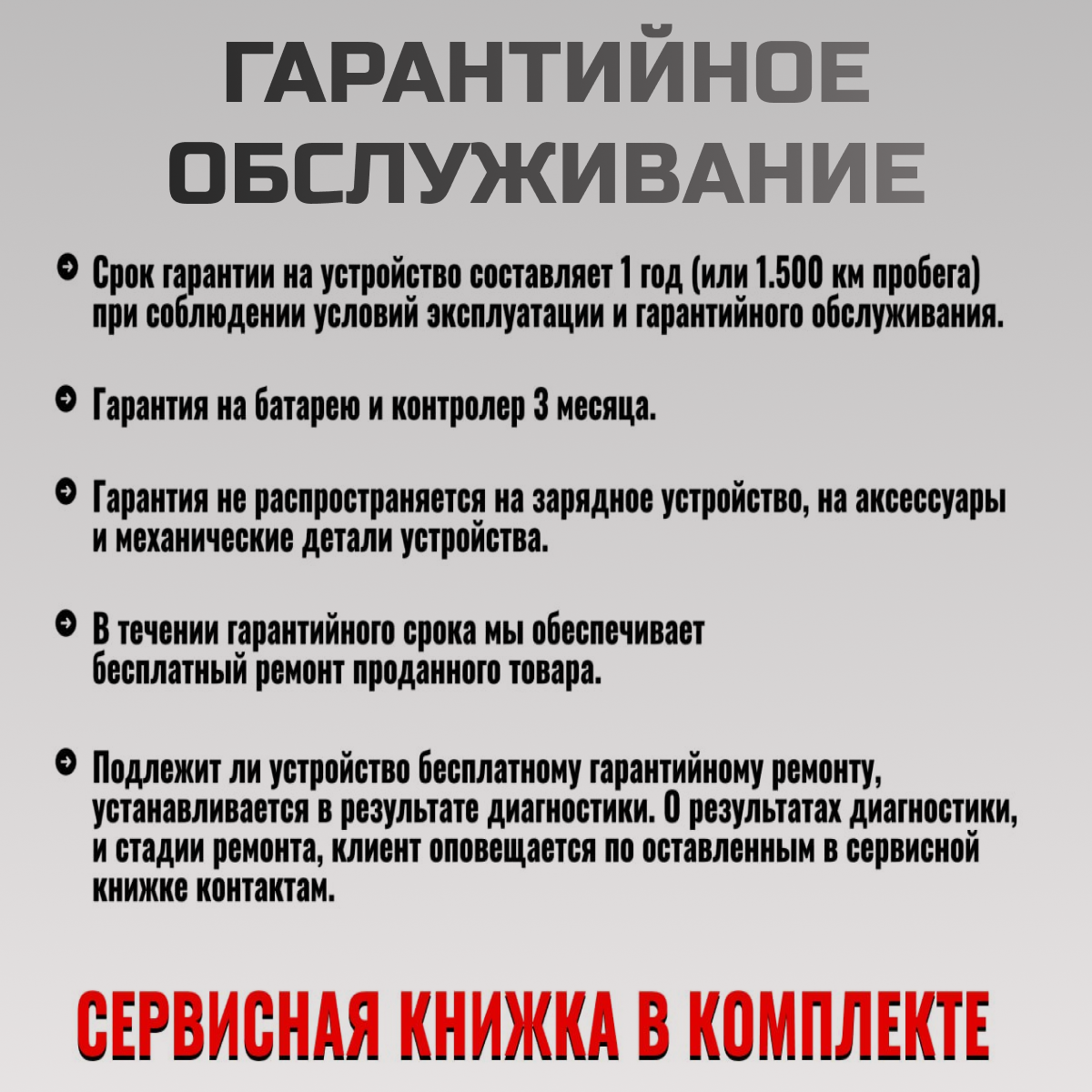 ГАРАНТИЙНОЕ ОБСЛУЖИВАНИЕ

Срок гарантии на устройство составляет 1 год (или 1.500 км пробега) при соблюдении условий эксплуатации и гарантийного обслуживания.

Гарантия на батарею и контролер 3 месяца.

Гарантия не распространяется на зарядное устройство, на аксессуары и механические детали устройства.

В течении гарантийного срока мы обеспечивает бесплатный ремонт проданного товара.

Подлежит ли устройство бесплатному гарантийному ремонту, устанавливается в результате диагностики. О результатах диагностики, и стадии ремонта, клиент оповещается по оставленным в сервисной книжке контактам.

СЕРВИСНАЯ КНИЖКА В КОМПЛЕКТЕ